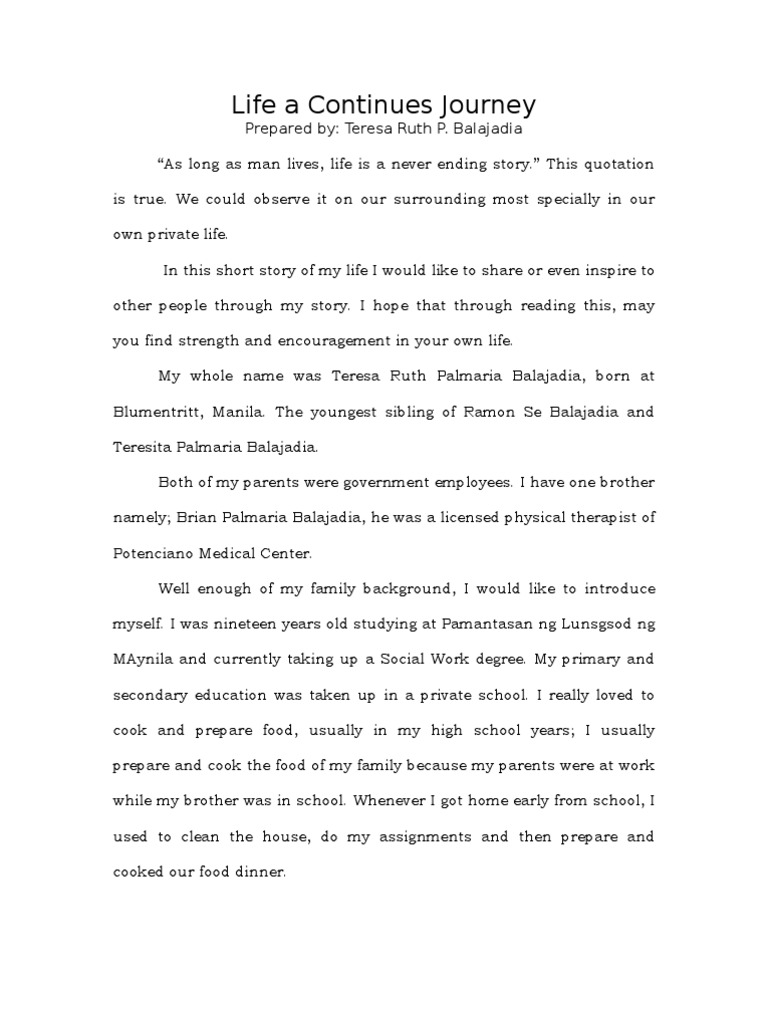 Life a Continues Journey
Prepared by: Teresa Ruth P. Balajadia

“As long as man lives, life is a never ending story.” This quotation is true. We could observe it on our surrounding most specially in our own private life.

In this short story of my life I would like to share or even inspire to other people through my story. I hope that through reading this, may you find strength and encouragement in your own life.

My whole name was Teresa Ruth Palmaria Balajadia, born at Blumentritt, Manila. The youngest sibling of Ramon Se Balajadia and Teresita Palmaria Balajadia.

Both of my parents were government employees. I have one brother namely; Brian Palmaria Balajadia, he was a licensed physical therapist of Potenciano Medical Center.

Well enough of my family background, I would like to introduce myself. I was nineteen years old studying at Pamantasan ng Lunsgsod ng MAynila and currently taking up a Social Work degree. My primary and secondary education was taken up in a private school. I really loved to cook and prepare food, usually in my high school years; I usually prepare and cook the food of my family because my parents were at work while my brother was in school. Whenever I got home early from school, I used to clean the house, do my assignments and then prepare and cooked our food dinner.